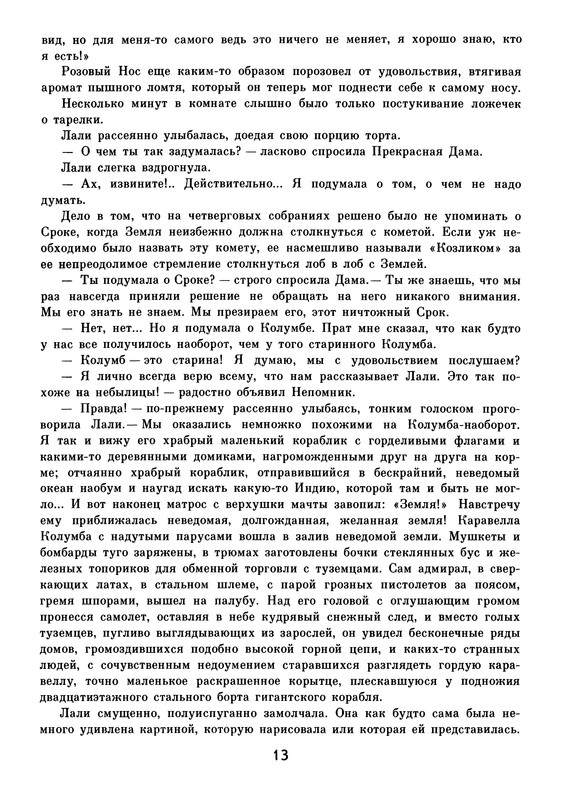 вид, но для меня-то самого ведь это ничего не меняет, я хорошо знаю, кто я есть!»

Розовый Нос еще каким-то образом порозовел от удовольствия, втягивая аромат пышного ломтя, который он теперь мог поднести себе к самому носу.

Несколько минут в комнате слышно было только постукивание ложечек о тарелки.

Лали рассеянно улыбалась, доедая свою порцию торта.

— О чем ты так задумалась? — ласково спросила Прекрасная Дама.

Лали слегка вздрогнула.

— Ах, извините!.. Действительно... Я подумала о том, о чем не надо думать.

Дело в том, что на четверговых собраниях решено было не упоминать о Сроке, когда Земля неизбежно должна столкнуться с кометой. Если уж необходимо было назвать эту комету, ее насмешливо называли «Козликом» за ее непреодолимое стремление столкнуться лоб в лоб с Землей.

— Ты подумала о Сроке? — строго спросила Дама.— Ты же знаешь, что мы раз навсегда приняли решение не обращать на него никакого внимания. Мы его знать не знаем. Мы презираем его, этот ничтожный Срок.

— Нет, нет... Но я подумала о Колумбе. Прат мне сказал, что как будто у нас все получилось наоборот, чем у того старинного Колумба.

— Колумб — это старина! Я думаю, мы с удовольствием послушаем?

— Я лично всегда верю всему, что нам рассказывает Лали. Это так похоже на небылицы! — радостно объявил Непомник.

— Правда! — по-прежнему рассеянно улыбаясь, тонким голоском проговорила Лали.— Мы оказались немножко похожими на Колумба-наоборот. Я так и вижу его храбрый маленький кораблик с горделивыми флагами и какими-то деревянными домиками, нагроможденными друг на друга на корме; отчаянно храбрый кораблик, отправившийся в бескрайний, неведомый океан наобум и наугад искать какую-то Индию, которой там и быть не могло... И вот наконец матрос с верхушки мачты завопил: «Земля!» Навстречу ему приближалась неведомая, долгожданная, желанная земля! Каравелла Колумба с надутыми парусами вошла в залив неведомой земли. Мушкеты и бомбарды туго заряжены, в трюмах заготовлены бочки стеклянных бус и железных топориков для обменной торговли с туземцами. Сам адмирал, в сверкающих латах, в стальном шлеме, с парой грозных пистолетов за поясом, гремя шпорами, вышел на палубу. Над его головой с оглушающим громом пронесся самолет, оставляя в небе кудрявый снежный след, и вместо голых туземцев, пугливо выглядывающих из зарослей, он увидел бесконечные ряды домов, громоздившихся подобно высокой горной цепи, и каких-то странных людей, с сочувственным недоумением старавшихся разглядеть гордую каравеллу, точно маленькое раскрашенное корытце, плескавшуюся у подножия двадцатиэтажного стального борта гигантского корабля.

Лали смущенно, полуиспуганно замолчала. Она как будто сама была немного удивлена картиной, которую нарисовала или которая ей представилась.

13